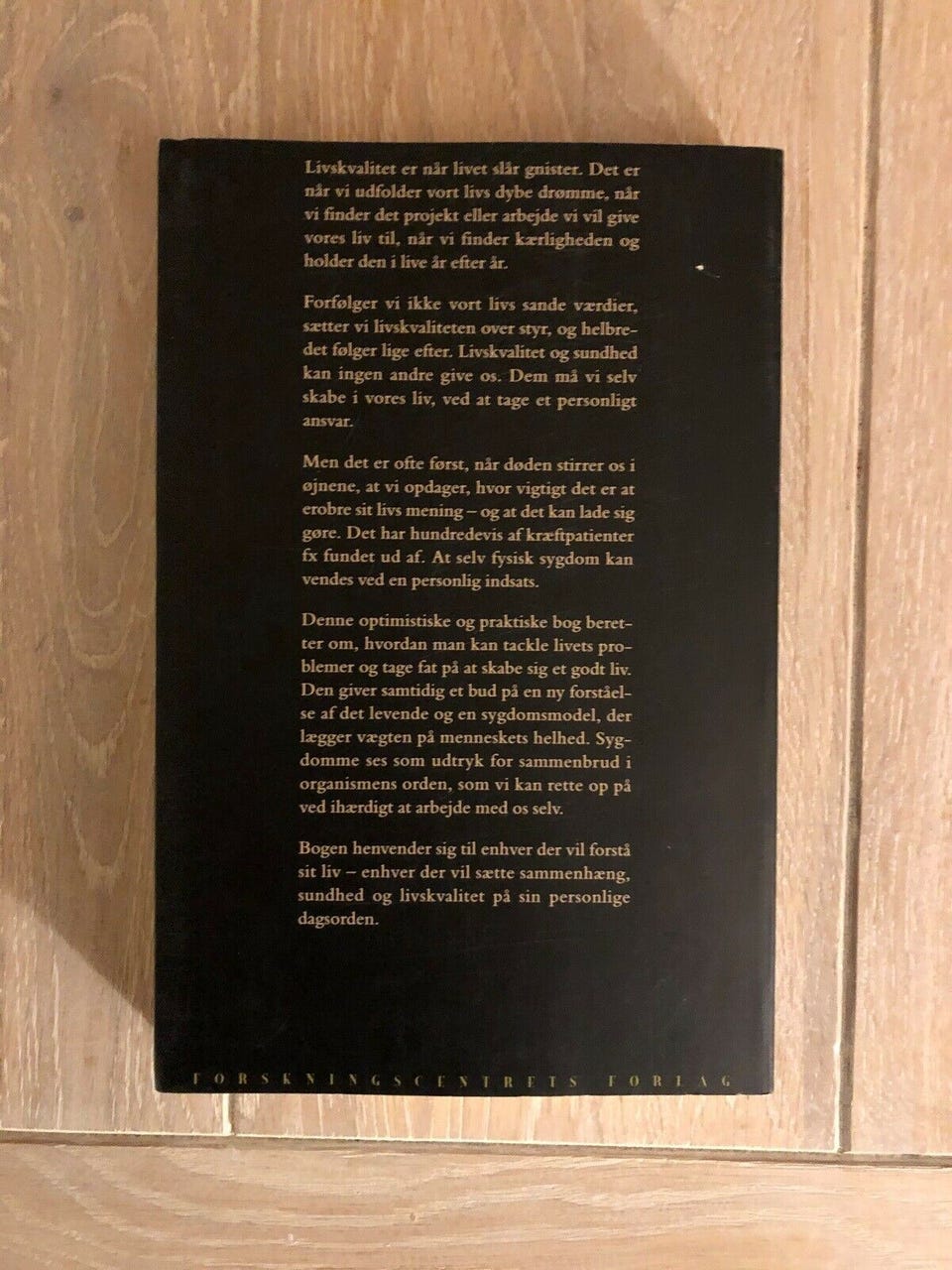 Livskvalitet er når livet slår gnister. Det er når vi udfolder vort livs dybe drømme, når vi finder det projekt eller arbejde vi vil give vores liv til, når vi finder kærligheden og holder den i live år efter år.

Forfølger vi ikke vort livs sande værdier, sætter vi livskvaliteten over styr, og helbredet følger lige efter. Livskvalitet og sundhed kan ingen andre give os. Dem må vi selv skabe i vores liv, ved at tage et personligt ansvar.

Men det er ofte først, når døden stirrer os i øjnene, at vi opdager, hvor vigtigt det er at erobre sit livs mening – og at det kan lade sig gøre. Det har hundredevis af kræftpatienter fx fundet ud af. At selv fysisk sygdom kan vendes ved en personlig indsats.

Denne optimistiske og praktiske bog beretter om, hvordan man kan tackle livets problemer og tage fat på at skabe sig et godt liv. Den giver samtidig et bud på en ny forståelse af det levende og en sygdomsmodel, der lægger vægten på menneskets helhed. Sygdomme ses som udtryk for sammenbrud i organismens orden, som vi kan rette op på ved ihærdigt at arbejde med os selv.

Bogen henvender sig til enhver der vil forstå sit liv – enhver der vil sætte sammenhæng, sundhed og livskvalitet på sin personlige dagsorden.

FORSKNINGSCENTRETS FORLAG